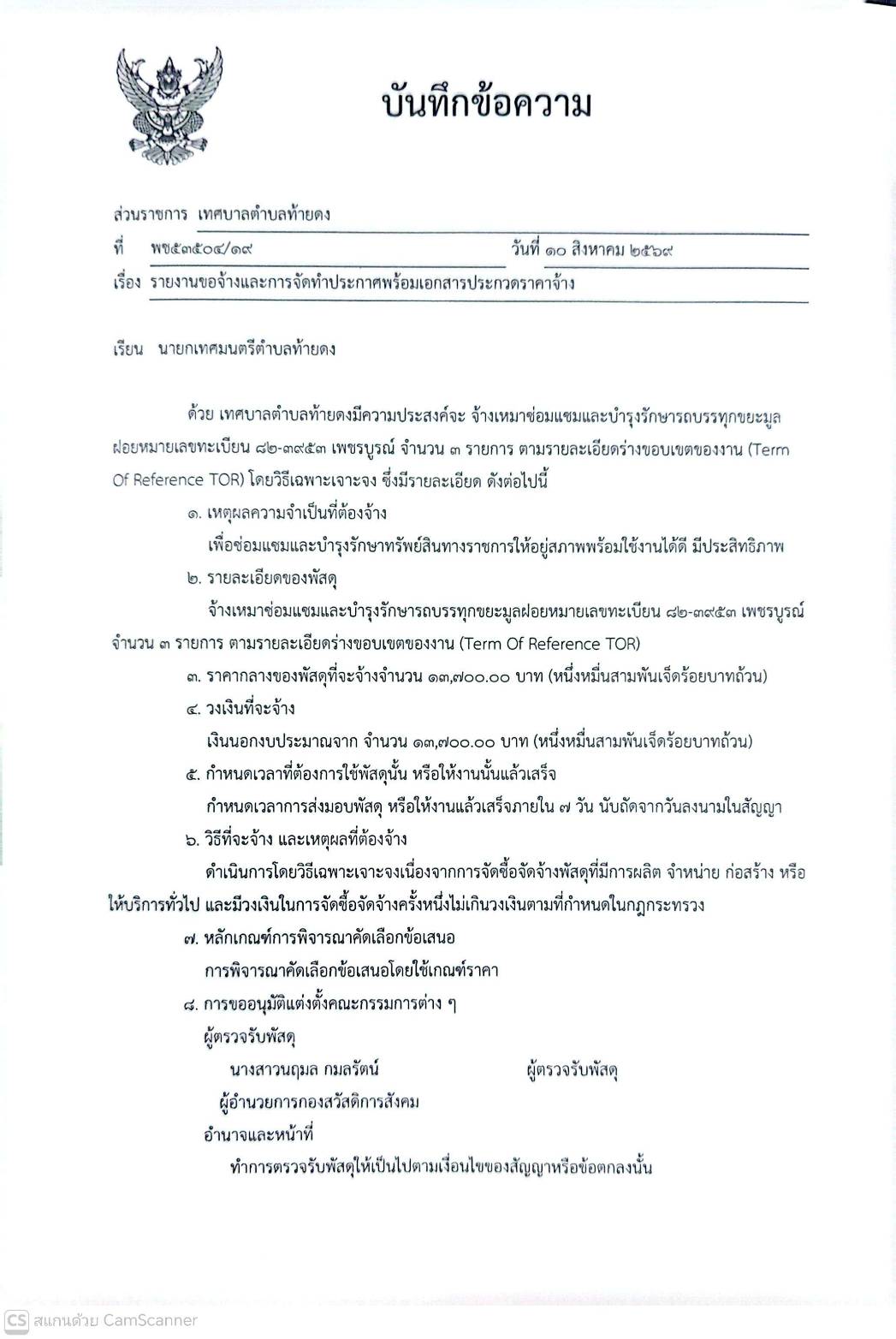 บันทึกข้อความ

ส่วนราชการ เทศบาลตำบลท้ายดง

ที่ พช๕๓๕๐๔/๑๙ วันที่ ๑๐ สิงหาคม ๒๕๖๙

เรื่อง รายงานขอจ้างและการจัดทำประกาศพร้อมเอกสารประกวดราคาจ้าง

เรียน นายกเทศมนตรีตำบลท้ายดง

ด้วย เทศบาลตำบลท้ายดงมีความประสงค์จะ จ้างเหมาซ่อมแซมและบำรุงรักษารถบรรทุกขยะมูลฝอยหมายเลขทะเบียน ๘๒-๓๙๕๓ เพชรบูรณ์ จำนวน ๓ รายการ ตามรายละเอียดร่างขอบเขตของงาน (Term Of Reference TOR) โดยวิธีเฉพาะเจาะจง ซึ่งมีรายละเอียด ดังต่อไปนี้

๑. เหตุผลความจำเป็นที่ต้องจ้าง

เพื่อซ่อมแซมและบำรุงรักษาทรัพย์สินทางราชการให้อยู่สภาพพร้อมใช้งานได้ดี มีประสิทธิภาพ

๒. รายละเอียดของพัสดุ

จ้างเหมาซ่อมแซมและบำรุงรักษารถบรรทุกขยะมูลฝอยหมายเลขทะเบียน ๘๒-๓๙๕๓ เพชรบูรณ์ จำนวน ๓ รายการ ตามรายละเอียดร่างขอบเขตของงาน (Term Of Reference TOR)

๓. ราคากลางของพัสดุที่จะจ้างจำนวน ๑๓,๗๐๐.๐๐ บาท (หนึ่งหมื่นสามพันเจ็ดร้อยบาทถ้วน)

๔. วงเงินที่จะจ้าง

เงินนอกงบประมาณจาก จำนวน ๑๓,๗๐๐.๐๐ บาท (หนึ่งหมื่นสามพันเจ็ดร้อยบาทถ้วน)

๕. กำหนดเวลาที่ต้องการใช้พัสดุนั้น หรือให้งานนั้นแล้วเสร็จ

กำหนดเวลาการส่งมอบพัสดุ หรือให้งานแล้วเสร็จภายใน ๗ วัน นับถัดจากวันลงนามในสัญญา

๖. วิธีที่จะจ้าง และเหตุผลที่ต้องจ้าง

ดำเนินการโดยวิธีเฉพาะเจาะจงเนื่องจากการจัดซื้อจัดจ้างพัสดุที่มีการผลิต จำหน่าย ก่อสร้าง หรือให้บริการทั่วไป และมีวงเงินในการจัดซื้อจัดจ้างครั้งหนึ่งไม่เกินวงเงินตามที่กำหนดในกฎกระทรวง

๗. หลักเกณฑ์การพิจารณาคัดเลือกข้อเสนอ

การพิจารณาคัดเลือกข้อเสนอโดยใช้เกณฑ์ราคา

๘. การขออนุมัติแต่งตั้งคณะกรรมการต่าง ๆ

ผู้ตรวจรับพัสดุ

นางสาวนฤมล กมลรัตน์ ผู้ตรวจรับพัสดุ

ผู้อำนวยการกองสวัสดิการสังคม

อำนาจและหน้าที่

ทำการตรวจรับพัสดุให้เป็นไปตามเงื่อนไขของสัญญาหรือข้อตกลงนั้น

CS สแกนด้วย CamScanner